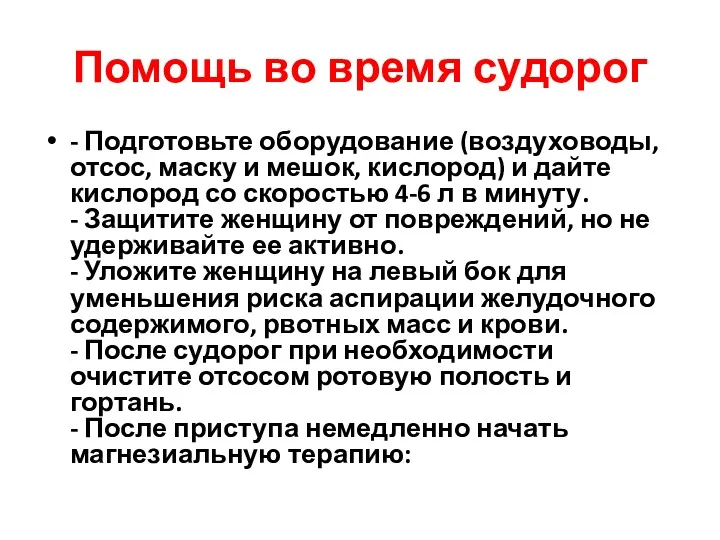 Помощь во время судорог

• - Подготовьте оборудование (воздуховоды, отсос, маску и мешок, кислород) и дайте кислород со скоростью 4-6 л в минуту.
- Защитите женщину от повреждений, но не удерживайте ее активно.
- Уложите женщину на левый бок для уменьшения риска аспирации желудочного содержимого, рвотных масс и крови.
- После судорог при необходимости очистите отсосом ротовую полость и гортань.
- После приступа немедленно начать магнезиальную терапию: